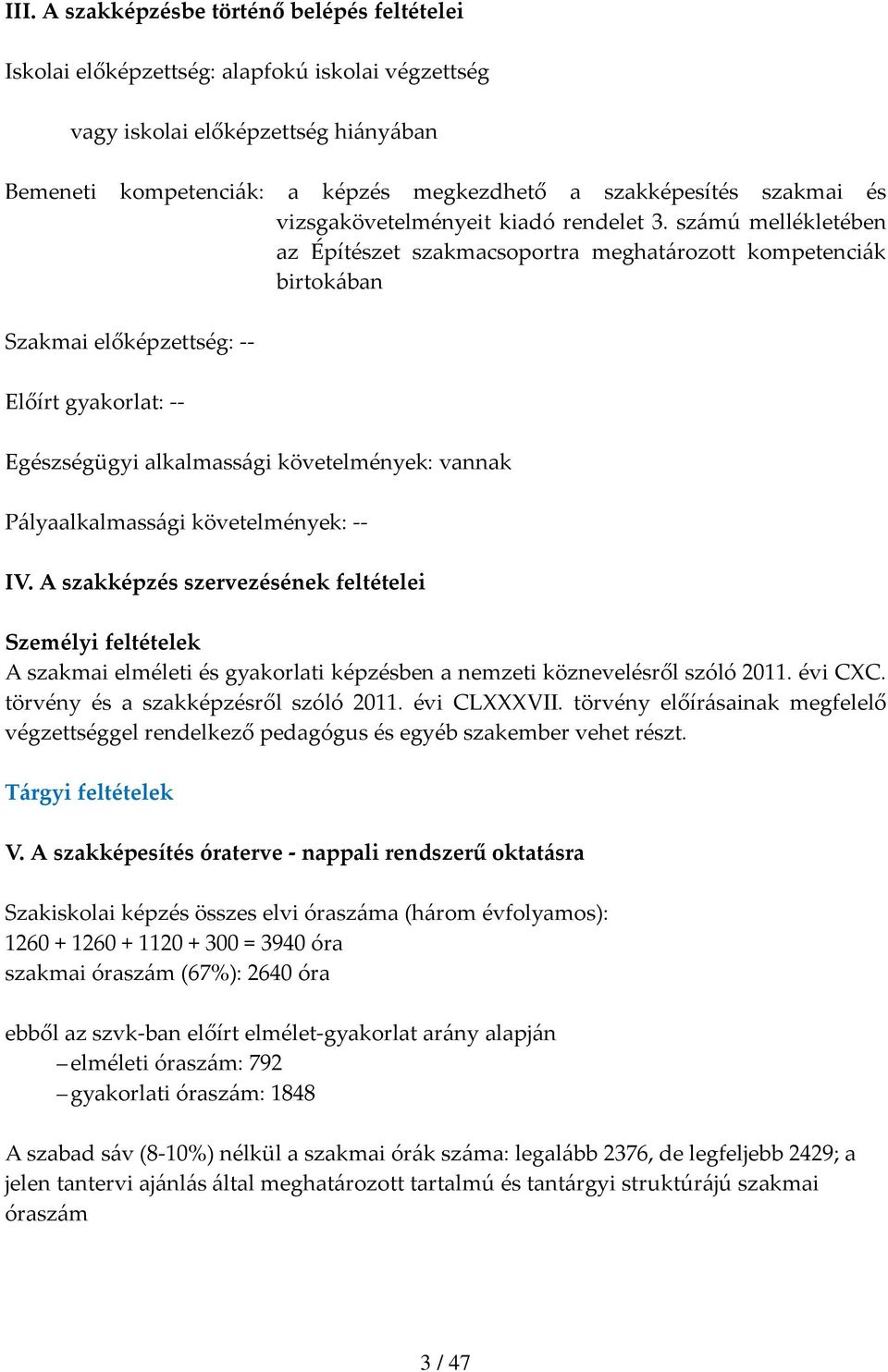 III. A szakképzésbe történő belépés feltételei

Iskolai előképzettség: alapfokú iskolai végzettség

vagy iskolai előképzettség hiányában

Bemeneti kompetenciák: a képzés megkezdhető a szakképesítés szakmai és vizsgakövetelményeit kiadó rendelet 3. számú mellékletében az Építészet szakmacsoportra meghatározott kompetenciák birtokában

Szakmai előképzettség: --

Előírt gyakorlat: --

Egészségügyi alkalmassági követelmények: vannak

Pályaalkalmassági követelmények: --

IV. A szakképzés szervezésének feltételei

Személyi feltételek
A szakmai elméleti és gyakorlati képzésben a nemzeti köznevelésről szóló 2011. évi CXC. törvény és a szakképzésről szóló 2011. évi CLXXXVII. törvény előírásainak megfelelő végzettséggel rendelkező pedagógus és egyéb szakember vehet részt.

Tárgyi feltételek

V. A szakképesítés óraterve - nappali rendszerű oktatásra

Szakiskolai képzés összes elvi óraszáma (három évfolyamos):
1260 + 1260 + 1120 + 300 = 3940 óra
szakmai óraszám (67%): 2640 óra

ebből az szvk-ban előírt elmélet-gyakorlat arány alapján
– elméleti óraszám: 792
– gyakorlati óraszám: 1848

A szabad sáv (8-10%) nélkül a szakmai órák száma: legalább 2376, de legfeljebb 2429; a jelen tantervi ajánlás által meghatározott tartalmú és tantárgyi struktúrájú szakmai óraszám

3 / 47